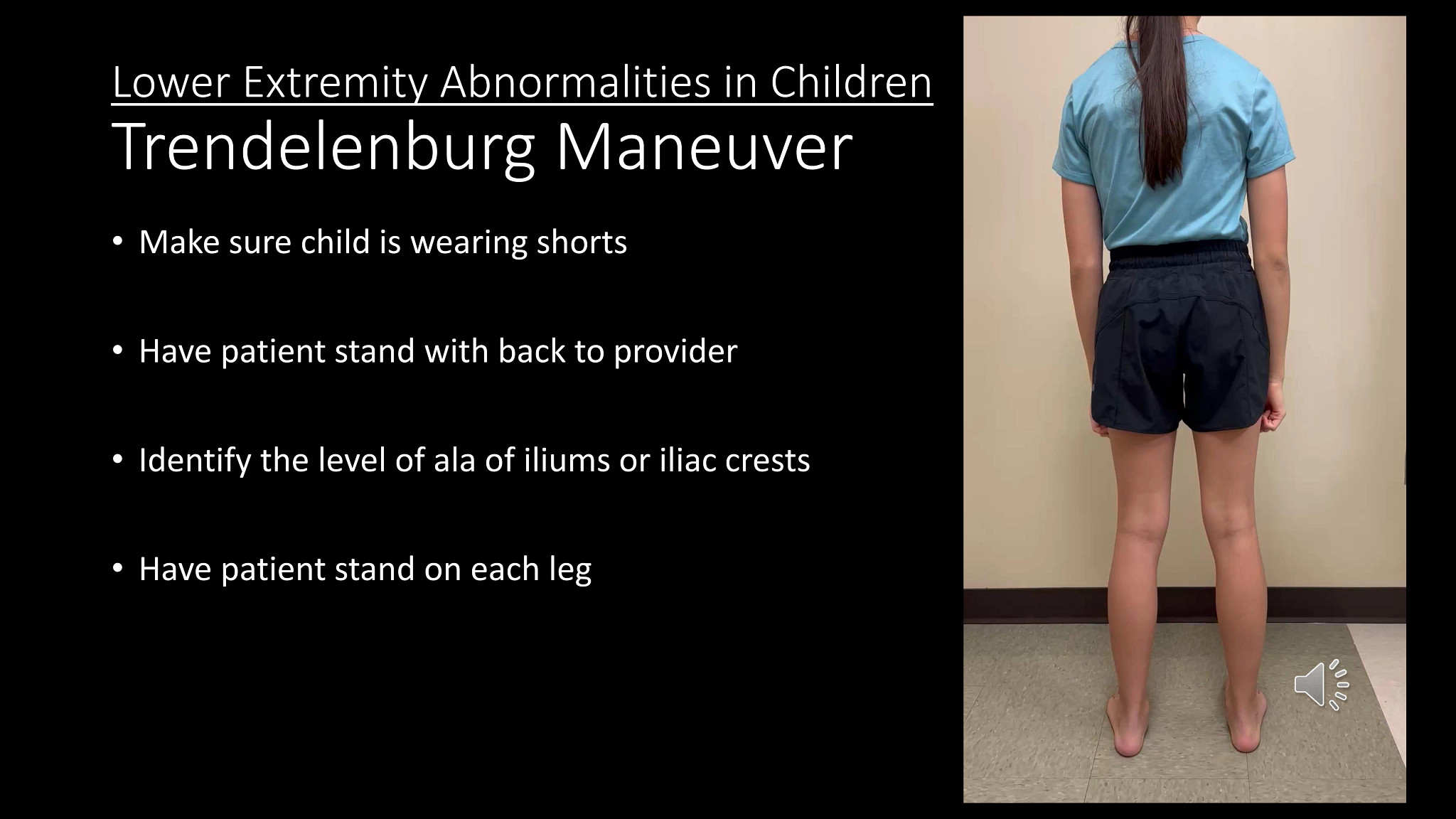 Lower Extremity Abnormalities in Children
Trendelenburg Maneuver

• Make sure child is wearing shorts

• Have patient stand with back to provider

• Identify the level of ala of iliums or iliac crests

• Have patient stand on each leg